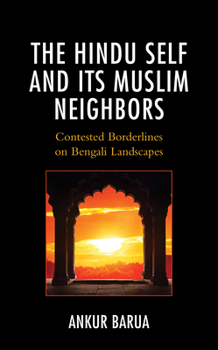 THE HINDU SELF AND ITS MUSLIM NEIGHBORS

Contested Borderlines on Bengali Landscapes

ANKUR BARUA